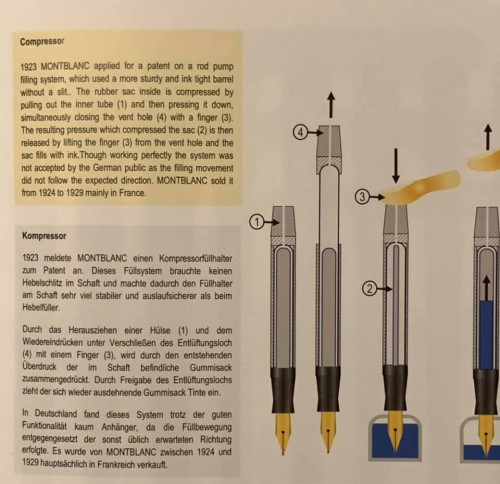 Compressor

1923 MONTBLANC applied for a patent on a rod pump filling system, which used a more sturdy and ink tight barrel without a slit.. The rubber sac inside is compressed by pulling out the inner tube (1) and then pressing it down, simultaneously closing the vent hole (4) with a finger (3). The resulting pressure which compressed the sac (2) is then released by lifting the finger (3) from the vent hole and the sac fills with ink.Though working perfectly the system was not accepted by the German public as the filling movement did not follow the expected direction. MONTBLANC sold it from 1924 to 1929 mainly in France.

Kompressor

1923 meldete MONTBLANC einen Kompressorfüllhalter zum Patent an. Dieses Füllsystem brauchte keinen Hebelschlitz im Schaft und machte dadurch den Füllhalter am Schaft sehr viel stabiler und auslaufsicherer als beim Hebelfüller.

Durch das Herausziehen einer Hülse (1) und dem Wiedereindrücken unter Verschließen des Entlüftungsloch (4) mit einem Finger (3), wird durch den entstehenden Überdruck der im Schaft befindliche Gummisack zusammengedrückt. Durch Freigabe des Entlüftungslochs zieht der sich wieder ausdehnende Gummisack Tinte ein.

In Deutschland fand dieses System trotz der guten Funktionalität kaum Anhänger, da die Füllbewegung entgegengesetzt der sonst üblich erwarteten Richtung erfolgte. Es wurde von MONTBLANC zwischen 1924 und 1929 hauptsächlich in Frankreich verkauft.

4

3

1

2